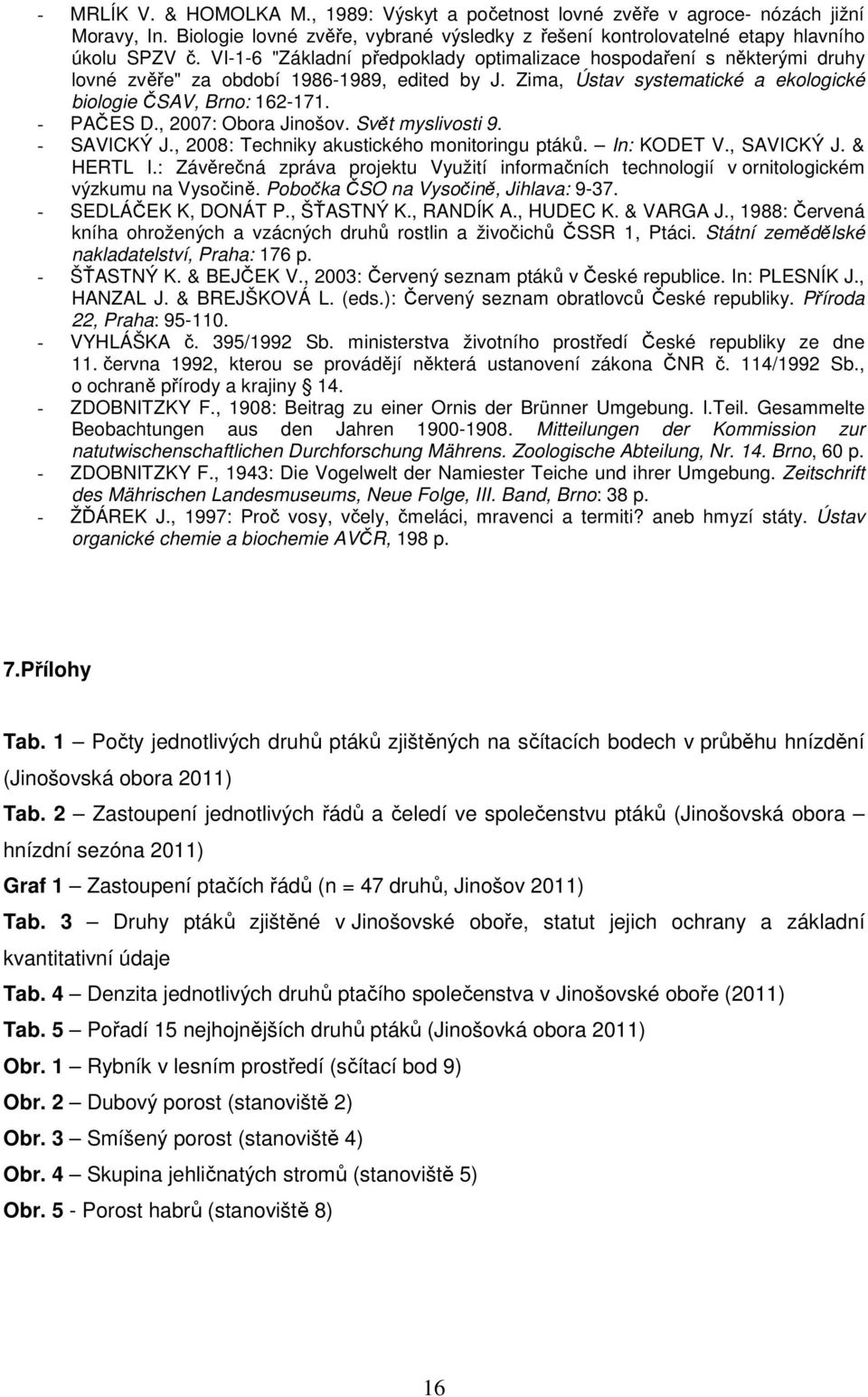 - MRLÍK V. & HOMOLKA M., 1989: Výskyt a početnost lovné zvěře v agroce- nózách jižní Moravy, In. Biologie lovné zvěře, vybrané výsledky z řešení kontrolovatelné etapy hlavního úkolu SPZV č. VI-1-6 "Základní předpoklady optimalizace hospodaření s některými druhy lovné zvěře" za období 1986-1989, edited by J. Zima, Ústav systematické a ekologické biologie ČSAV, Brno: 162-171.
- PAČES D., 2007: Obora Jinošov. Svět myslivosti 9.
- SAVICKÝ J., 2008: Techniky akustického monitoringu ptáků. – In: KODET V., SAVICKÝ J. & HERTL I.: Závěrečná zpráva projektu Využití informačních technologií v ornitologickém výzkumu na Vysočině. Pobočka ČSO na Vysočině, Jihlava: 9-37.
- SEDLÁČEK K, DONÁT P., ŠŤASTNÝ K., RANDÍK A., HUDEC K. & VARGA J., 1988: Červená kníha ohrožených a vzácných druhů rostlin a živočichů ČSSR 1, Ptáci. Státní zemědělské nakladatelství, Praha: 176 p.
- ŠŤASTNÝ K. & BEJČEK V., 2003: Červený seznam ptáků v České republice. In: PLESNÍK J., HANZAL J. & BREJŠKOVÁ L. (eds.): Červený seznam obratlovců České republiky. Příroda 22, Praha: 95-110.
- VYHLÁŠKA č. 395/1992 Sb. ministerstva životního prostředí České republiky ze dne 11. června 1992, kterou se provádějí některá ustanovení zákona ČNR č. 114/1992 Sb., o ochraně přírody a krajiny § 14.
- ZDOBNITZKY F., 1908: Beitrag zu einer Ornis der Brünner Umgebung. I.Teil. Gesammelte Beobachtungen aus den Jahren 1900-1908. Mitteilungen der Kommission zur natutwischenschaftlichen Durchforschung Mährens. Zoologische Abteilung, Nr. 14. Brno, 60 p.
- ZDOBNITZKY F., 1943: Die Vogelwelt der Namiester Teiche und ihrer Umgebung. Zeitschrift des Mährischen Landesmuseums, Neue Folge, III. Band, Brno: 38 p.
- ŽĎÁREK J., 1997: Proč vosy, včely, čmeláci, mravenci a termiti? aneb hmyzí státy. Ústav organické chemie a biochemie AVČR, 198 p.

7.Přílohy

Tab. 1 – Počty jednotlivých druhů ptáků zjištěných na sčítacích bodech v průběhu hnízdění (Jinošovská obora 2011)

Tab. 2 – Zastoupení jednotlivých řádů a čeledí ve společenstvu ptáků (Jinošovská obora – hnízdní sezóna 2011)

Graf 1 – Zastoupení ptačích řádů (n = 47 druhů, Jinošov 2011)

Tab. 3 – Druhy ptáků zjištěné v Jinošovské oboře, statut jejich ochrany a základní kvantitativní údaje

Tab. 4 – Denzita jednotlivých druhů ptačího společenstva v Jinošovské oboře (2011)

Tab. 5 – Pořadí 15 nejhojnějších druhů ptáků (Jinošovká obora 2011)

Obr. 1 – Rybník v lesním prostředí (sčítací bod 9)

Obr. 2 – Dubový porost (stanoviště 2)

Obr. 3 – Smíšený porost (stanoviště 4)

Obr. 4 – Skupina jehličnatých stromů (stanoviště 5)

Obr. 5 - Porost habrů (stanoviště 8)

16